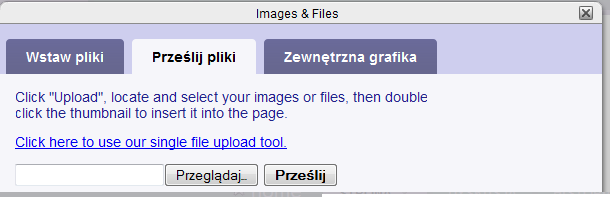 Images & Files

Wstaw pliki

Prześlij pliki

Zewnętrzna grafika

Click "Upload", locate and select your images or files, then double click the thumbnail to insert it into the page.

Click here to use our single file upload tool.

Przeglądaj...

Prześlij